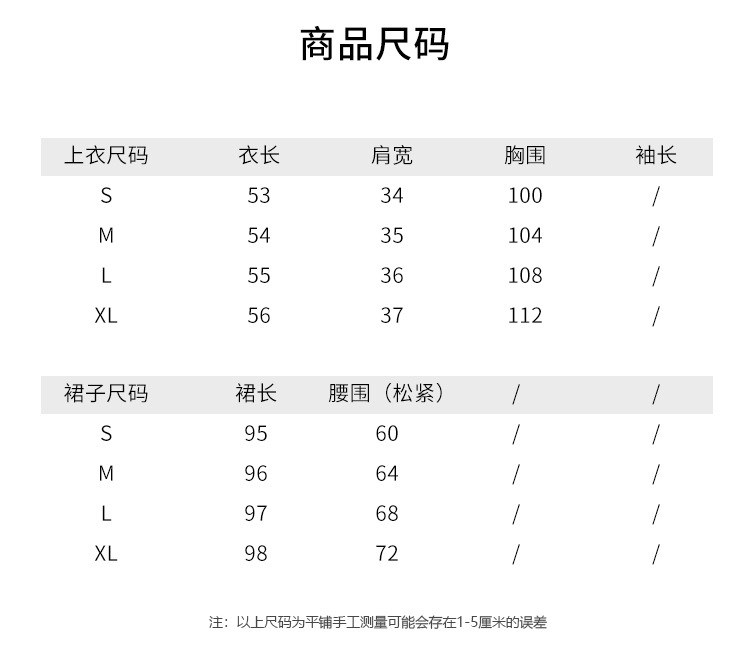 商品尺码

| 上衣尺码 | 衣长 | 肩宽 | 胸围 | 袖长 |
|---|---|---|---|---|
| S | 53 | 34 | 100 | / |
| M | 54 | 35 | 104 | / |
| L | 55 | 36 | 108 | / |
| XL | 56 | 37 | 112 | / |

| 裙子尺码 | 裙长 | 腰围（松紧） | / | / |
|---|---|---|---|---|
| S | 95 | 60 | / | / |
| M | 96 | 64 | / | / |
| L | 97 | 68 | / | / |
| XL | 98 | 72 | / | / |

注：以上尺码为平铺手工测量可能会存在1-5厘米的误差